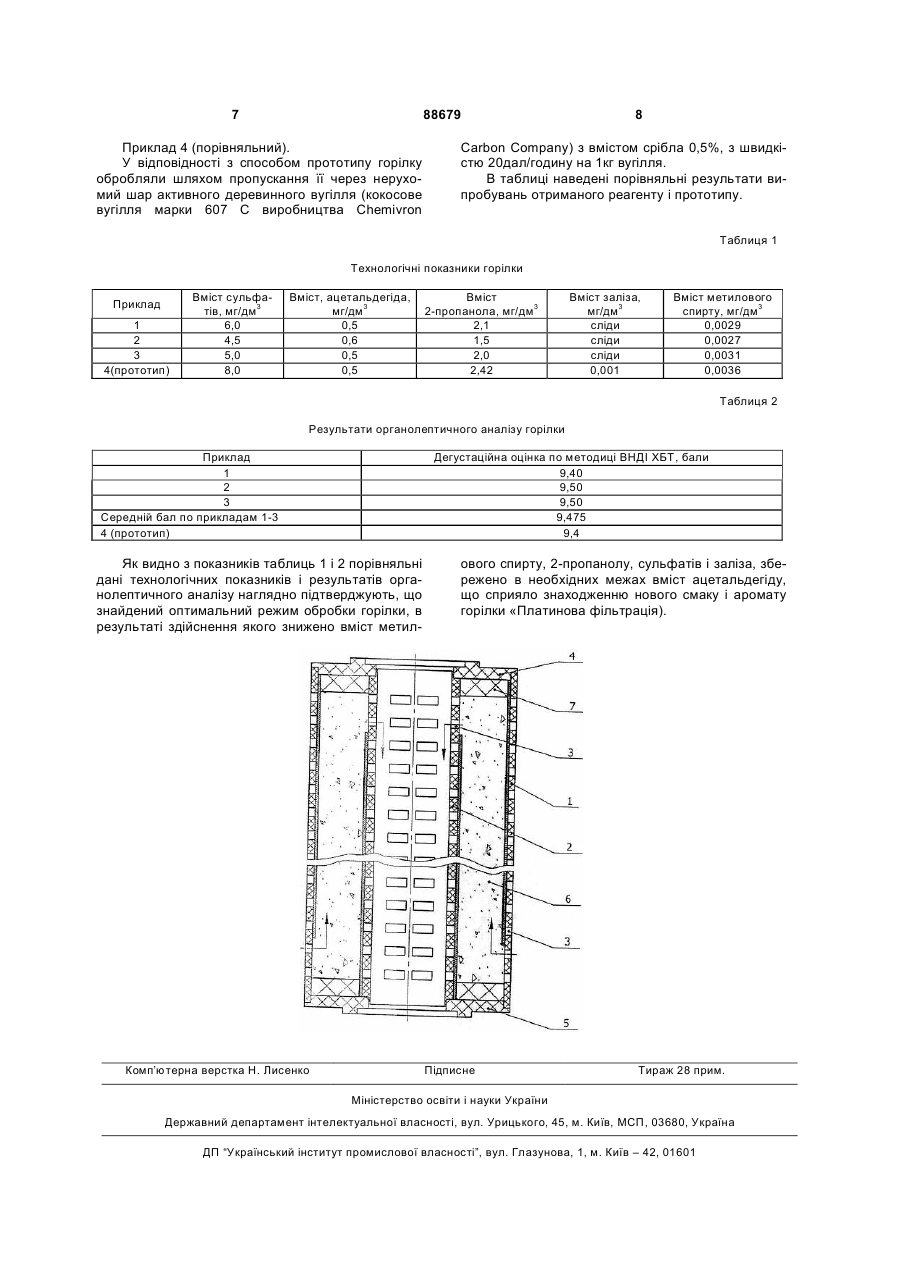 7 88679 8

Приклад 4 (порівняльний).

У відповідності з способом прототипу горілку обробляли шляхом пропускання її через нерухомий шар активного деревинного вугілля (кокосове вугілля марки 607 С виробництва Chemivron Carbon Company) з вмістом срібла 0,5%, з швидкістю 20дал/годину на 1кг вугілля.

В таблиці наведені порівняльні результати випробувань отриманого реагенту і прототипу.

Таблиця 1

Технологічні показники горілки

| Приклад | Вміст сульфатів, мг/дм$^3$ | Вміст, ацетальдегіда, мг/дм$^3$ | Вміст 2-пропанола, мг/дм$^3$ | Вміст заліза, мг/дм$^3$ | Вміст метилового спирту, мг/дм$^3$ |
|---|---|---|---|---|---|
| 1 | 6,0 | 0,5 | 2,1 | сліди | 0,0029 |
| 2 | 4,5 | 0,6 | 1,5 | сліди | 0,0027 |
| 3 | 5,0 | 0,5 | 2,0 | сліди | 0,0031 |
| 4(прототип) | 8,0 | 0,5 | 2,42 | 0,001 | 0,0036 |

Таблиця 2

Результати органолептичного аналізу горілки

| Приклад | Дегустаційна оцінка по методиці ВНДІ ХБТ, бали |
|---|---|
| 1 | 9,40 |
| 2 | 9,50 |
| 3 | 9,50 |
| Середній бал по прикладам 1-3 | 9,475 |
| 4 (прототип) | 9,4 |

Як видно з показників таблиць 1 і 2 порівняльні дані технологічних показників і результатів органолептичного аналізу наглядно підтверджують, що знайдений оптимальний режим обробки горілки, в результаті здійснення якого знижено вміст метилового спирту, 2-пропанолу, сульфатів і заліза, збережено в необхідних межах вміст ацетальдегіду, що сприяло знаходженню нового смаку і аромату горілки «Платинова фільтрація).

4
7
3
1
2
6
3
5

Комп'ютерна верстка Н. Лисенко Підписне Тираж 28 прим.

Міністерство освіти і науки України

Державний департамент інтелектуальної власності, вул. Урицького, 45, м. Київ, МСП, 03680, Україна

ДП "Український інститут промислової власності", вул. Глазунова, 1, м. Київ – 42, 01601